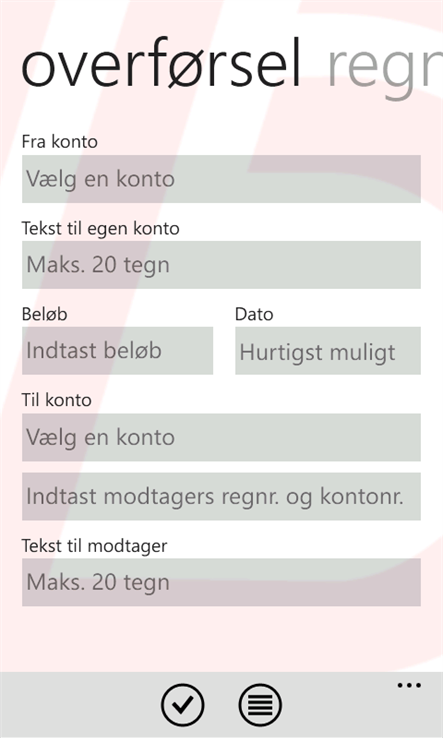 overførsel regn

Fra konto

Vælg en konto

Tekst til egen konto

Maks. 20 tegn

Beløb

Indtast beløb

Dato

Hurtigst muligt

Til konto

Vælg en konto

Indtast modtagers regnr. og kontonr.

Tekst til modtager

Maks. 20 tegn

...